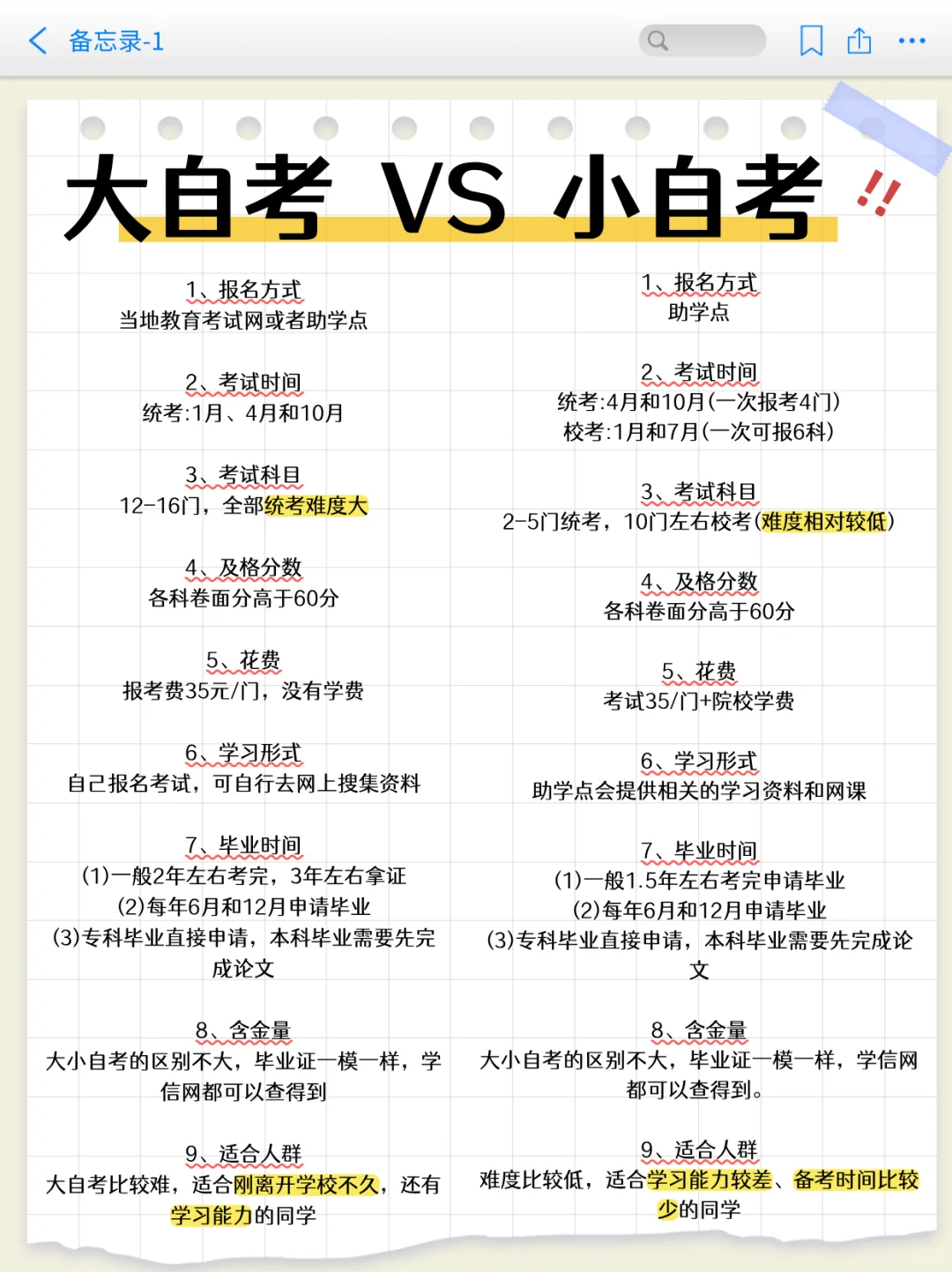 备忘录-1

大自考 VS 小自考 !!

1、报名方式
当地教育考试网或者助学点

2、考试时间
统考:1月、4月和10月

3、考试科目
12-16门，全部统考难度大

4、及格分数
各科卷面分高于60分

5、花费
报考费35元/门，没有学费

6、学习形式
自己报名考试，可自行去网上搜集资料

7、毕业时间
(1)一般2年左右考完，3年左右拿证
(2)每年6月和12月申请毕业
(3)专科毕业直接申请，本科毕业需要先完成论文

8、含金量
大小自考的区别不大，毕业证一模一样，学信网都可以查得到

9、适合人群
大自考比较难，适合刚离开学校不久，还有学习能力的同学

1、报名方式
助学点

2、考试时间
统考:4月和10月(一次报考4门)
校考:1月和7月(一次可报6科)

3、考试科目
2-5门统考，10门左右校考(难度相对较低)

4、及格分数
各科卷面分高于60分

5、花费
考试35/门+院校学费

6、学习形式
助学点会提供相关的学习资料和网课

7、毕业时间
(1)一般1.5年左右考完申请毕业
(2)每年6月和12月申请毕业
(3)专科毕业直接申请，本科毕业需要先完成论文

8、含金量
大小自考的区别不大，毕业证一模一样，学信网都可以查得到。

9、适合人群
难度比较低，适合学习能力较差、备考时间比较少的同学